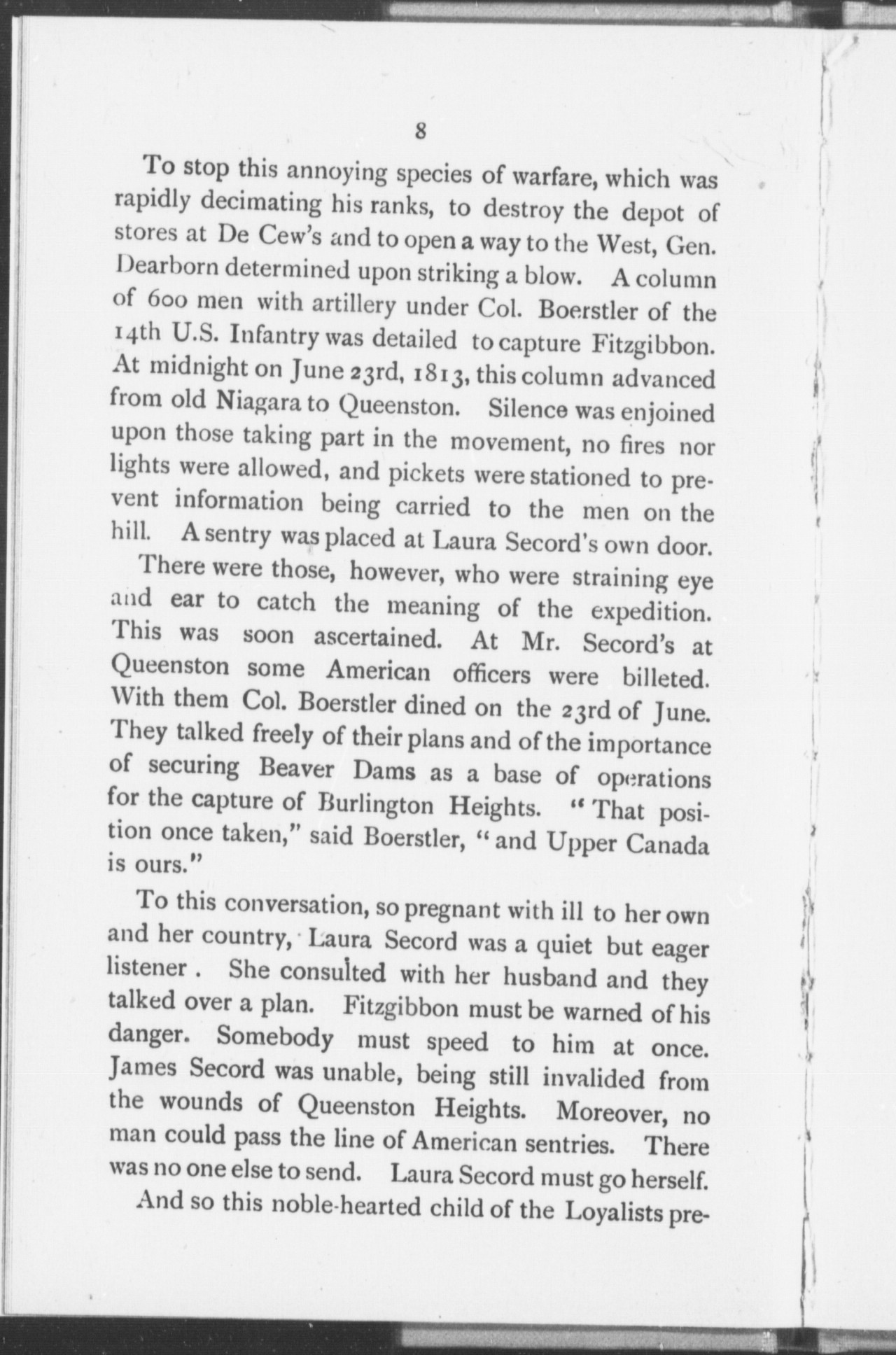 8

To stop this annoying species of warfare, which was rapidly decimating his ranks, to destroy the depot of stores at De Cew's and to open a way to the West, Gen. Dearborn determined upon striking a blow. A column of 600 men with artillery under Col. Boerstler of the 14th U.S. Infantry was detailed to capture Fitzgibbon. At midnight on June 23rd, 1813, this column advanced from old Niagara to Queenston. Silence was enjoined upon those taking part in the movement, no fires nor lights were allowed, and pickets were stationed to prevent information being carried to the men on the hill. A sentry was placed at Laura Secord's own door.

There were those, however, who were straining eye and ear to catch the meaning of the expedition. This was soon ascertained. At Mr. Secord's at Queenston some American officers were billeted. With them Col. Boerstler dined on the 23rd of June. They talked freely of their plans and of the importance of securing Beaver Dams as a base of operations for the capture of Burlington Heights. "That position once taken," said Boerstler, "and Upper Canada is ours."

To this conversation, so pregnant with ill to her own and her country, Laura Secord was a quiet but eager listener. She consulted with her husband and they talked over a plan. Fitzgibbon must be warned of his danger. Somebody must speed to him at once. James Secord was unable, being still invalided from the wounds of Queenston Heights. Moreover, no man could pass the line of American sentries. There was no one else to send. Laura Secord must go herself.

And so this noble-hearted child of the Loyalists pre-